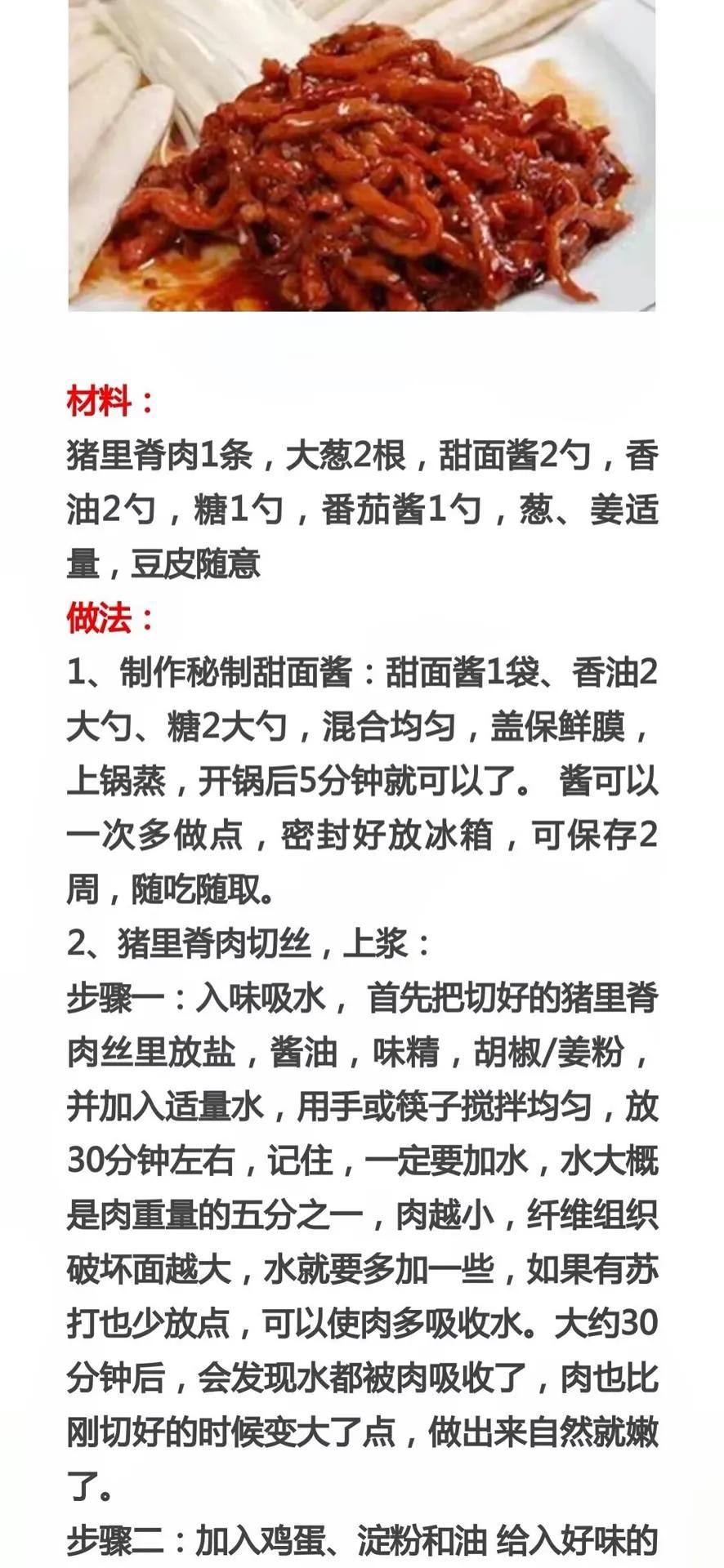 材料：

猪里脊肉1条，大葱2根，甜面酱2勺，香油2勺，糖1勺，番茄酱1勺，葱、姜适量，豆皮随意

做法：

1、制作秘制甜面酱：甜面酱1袋、香油2大勺、糖2大勺，混合均匀，盖保鲜膜，上锅蒸，开锅后5分钟就可以了。 酱可以一次多做点，密封好放冰箱，可保存2周，随吃随取。

2、猪里脊肉切丝，上浆：

步骤一：入味吸水， 首先把切好的猪里脊肉丝里放盐，酱油，味精，胡椒/姜粉，并加入适量水，用手或筷子搅拌均匀，放30分钟左右，记住，一定要加水，水大概是肉重量的五分之一，肉越小，纤维组织破坏面越大，水就要多加一些，如果有苏打也少放点，可以使肉多吸收水。大约30分钟后，会发现水都被肉吸收了，肉也比刚切好的时候变大了点，做出来自然就嫩了。

步骤二：加入鸡蛋、淀粉和油 给入好味的